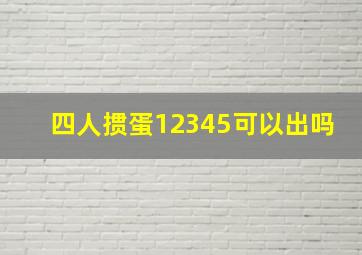 四人掼蛋12345可以出吗